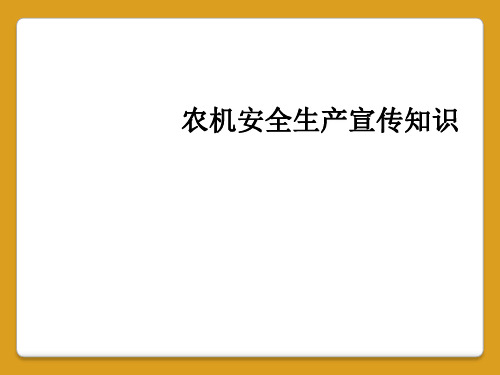 农机安全生产宣传知识